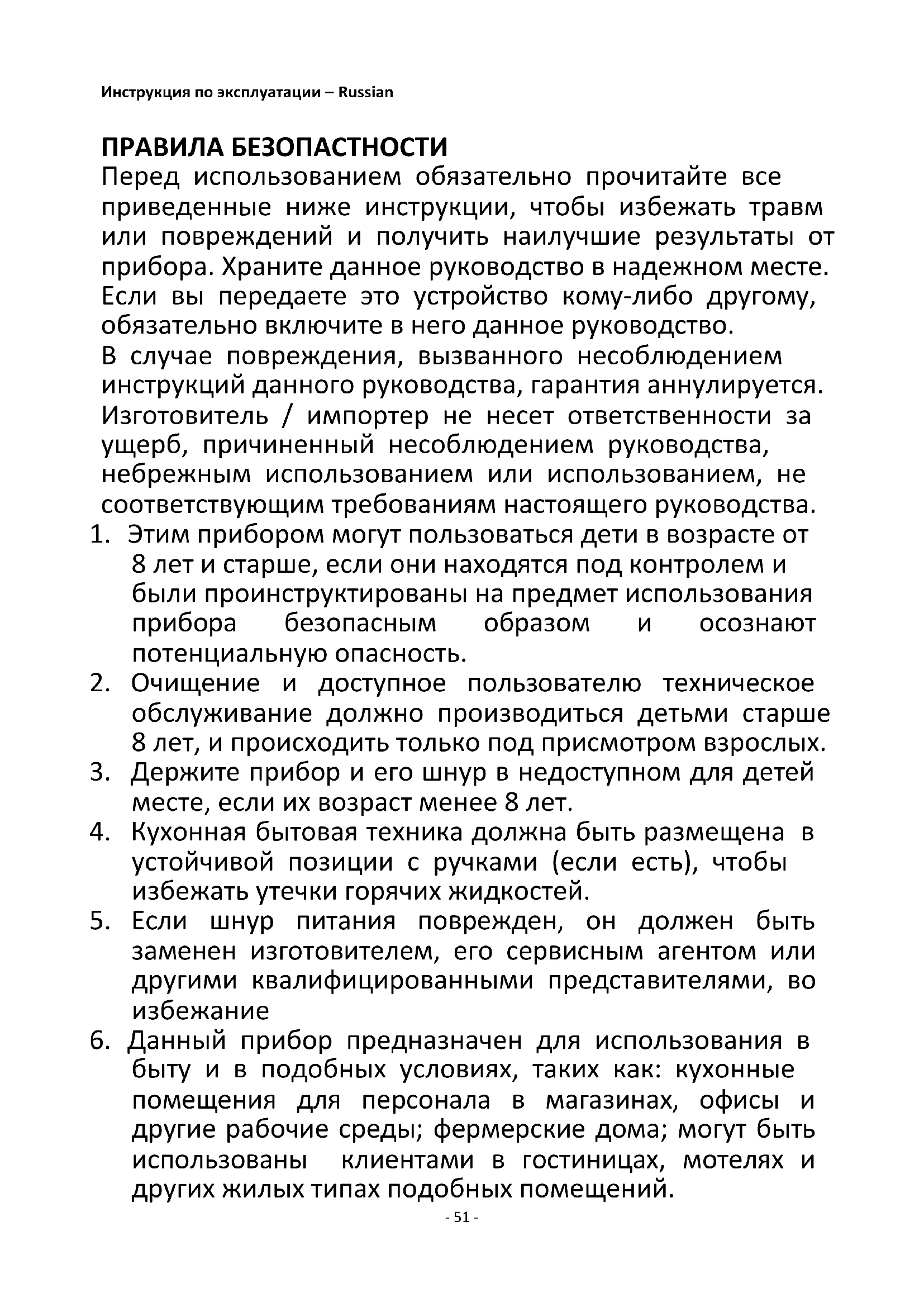 Инструкция по эксплуатации – Russian

ПРАВИЛА БЕЗОПАСТНОСТИ

Перед использованием обязательно прочитайте все приведенные ниже инструкции, чтобы избежать травм или повреждений и получить наилучшие результаты от прибора. Храните данное руководство в надежном месте. Если вы передаете это устройство кому-либо другому, обязательно включите в него данное руководство.
В случае повреждения, вызванного несоблюдением инструкций данного руководства, гарантия аннулируется. Изготовитель / импортер не несет ответственности за ущерб, причиненный несоблюдением руководства, небрежным использованием или использованием, не соответствующим требованиям настоящего руководства.

1. Этим прибором могут пользоваться дети в возрасте от 8 лет и старше, если они находятся под контролем и были проинструктированы на предмет использования прибора безопасным образом и осознают потенциальную опасность.
2. Очищение и доступное пользователю техническое обслуживание должно производиться детьми старше 8 лет, и происходить только под присмотром взрослых.
3. Держите прибор и его шнур в недоступном для детей месте, если их возраст менее 8 лет.
4. Кухонная бытовая техника должна быть размещена в устойчивой позиции с ручками (если есть), чтобы избежать утечки горячих жидкостей.
5. Если шнур питания поврежден, он должен быть заменен изготовителем, его сервисным агентом или другими квалифицированными представителями, во избежание
6. Данный прибор предназначен для использования в быту и в подобных условиях, таких как: кухонные помещения для персонала в магазинах, офисы и другие рабочие среды; фермерские дома; могут быть использованы клиентами в гостиницах, мотелях и других жилых типах подобных помещений.

- 51 -